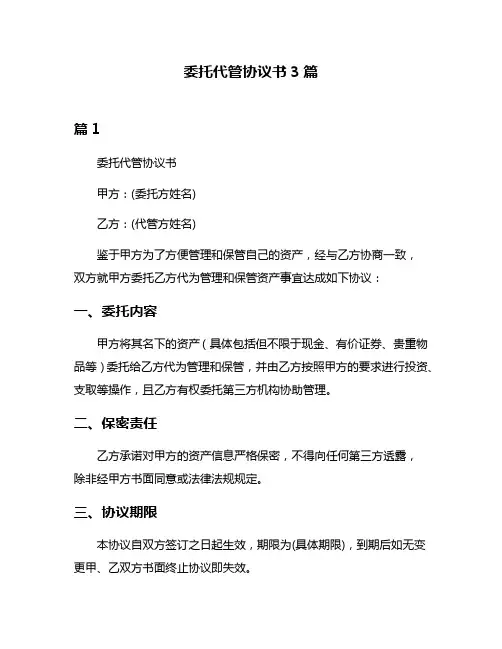 委托代管协议书 3 篇

篇 1

委托代管协议书

甲方：(委托方姓名)

乙方：(代管方姓名)

鉴于甲方为了方便管理和保管自己的资产，经与乙方协商一致，双方就甲方委托乙方代为管理和保管资产事宜达成如下协议：

一、委托内容

甲方将其名下的资产（具体包括但不限于现金、有价证券、贵重物品等）委托给乙方代为管理和保管，并由乙方按照甲方的要求进行投资、支取等操作，且乙方有权委托第三方机构协助管理。

二、保密责任

乙方承诺对甲方的资产信息严格保密，不得向任何第三方透露，除非经甲方书面同意或法律法规规定。

三、协议期限

本协议自双方签订之日起生效，期限为(具体期限)，到期后如无变更甲、乙双方书面终止协议即失效。